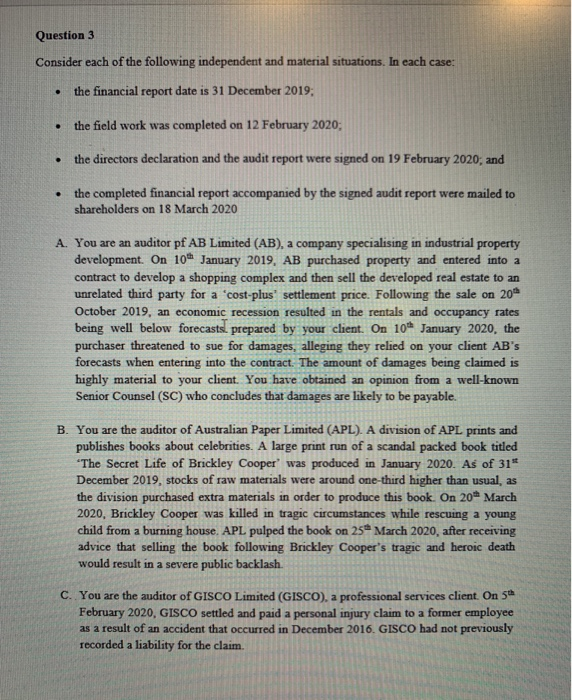 Question 3

Consider each of the following independent and material situations. In each case:

• the financial report date is 31 December 2019;

• the field work was completed on 12 February 2020;

• the directors declaration and the audit report were signed on 19 February 2020; and

• the completed financial report accompanied by the signed audit report were mailed to shareholders on 18 March 2020

A. You are an auditor pf AB Limited (AB), a company specialising in industrial property development. On 10$^{th}$ January 2019, AB purchased property and entered into a contract to develop a shopping complex and then sell the developed real estate to an unrelated third party for a 'cost-plus' settlement price. Following the sale on 20$^{th}$ October 2019, an economic recession resulted in the rentals and occupancy rates being well below forecasts prepared by your client. On 10$^{th}$ January 2020, the purchaser threatened to sue for damages, alleging they relied on your client AB's forecasts when entering into the contract. The amount of damages being claimed is highly material to your client. You have obtained an opinion from a well-known Senior Counsel (SC) who concludes that damages are likely to be payable.

B. You are the auditor of Australian Paper Limited (APL). A division of APL prints and publishes books about celebrities. A large print run of a scandal packed book titled 'The Secret Life of Brickley Cooper' was produced in January 2020. As of 31$^{st}$ December 2019, stocks of raw materials were around one-third higher than usual, as the division purchased extra materials in order to produce this book. On 20$^{th}$ March 2020, Brickley Cooper was killed in tragic circumstances while rescuing a young child from a burning house. APL pulped the book on 25$^{th}$ March 2020, after receiving advice that selling the book following Brickley Cooper's tragic and heroic death would result in a severe public backlash.

C. You are the auditor of GISCO Limited (GISCO), a professional services client. On 5$^{th}$ February 2020, GISCO settled and paid a personal injury claim to a former employee as a result of an accident that occurred in December 2016. GISCO had not previously recorded a liability for the claim.